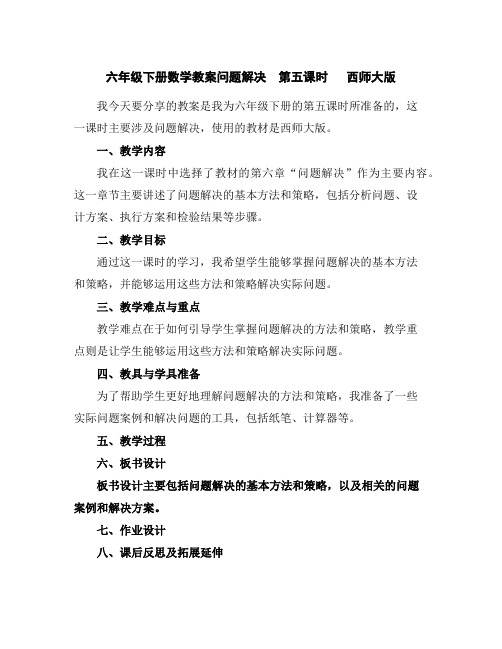 六年级下册数学教案问题解决 第五课时 西师大版

我今天要分享的教案是我为六年级下册的第五课时所准备的，这一课时主要涉及问题解决，使用的教材是西师大版。

一、教学内容

我在这一课时中选择了教材的第六章“问题解决”作为主要内容。这一章节主要讲述了问题解决的基本方法和策略，包括分析问题、设计方案、执行方案和检验结果等步骤。

二、教学目标

通过这一课时的学习，我希望学生能够掌握问题解决的基本方法和策略，并能够运用这些方法和策略解决实际问题。

三、教学难点与重点

教学难点在于如何引导学生掌握问题解决的方法和策略，教学重点则是让学生能够运用这些方法和策略解决实际问题。

四、教具与学具准备

为了帮助学生更好地理解问题解决的方法和策略，我准备了一些实际问题案例和解决问题的工具，包括纸笔、计算器等。

五、教学过程

六、板书设计

板书设计主要包括问题解决的基本方法和策略，以及相关的问题案例和解决方案。

七、作业设计

八、课后反思及拓展延伸